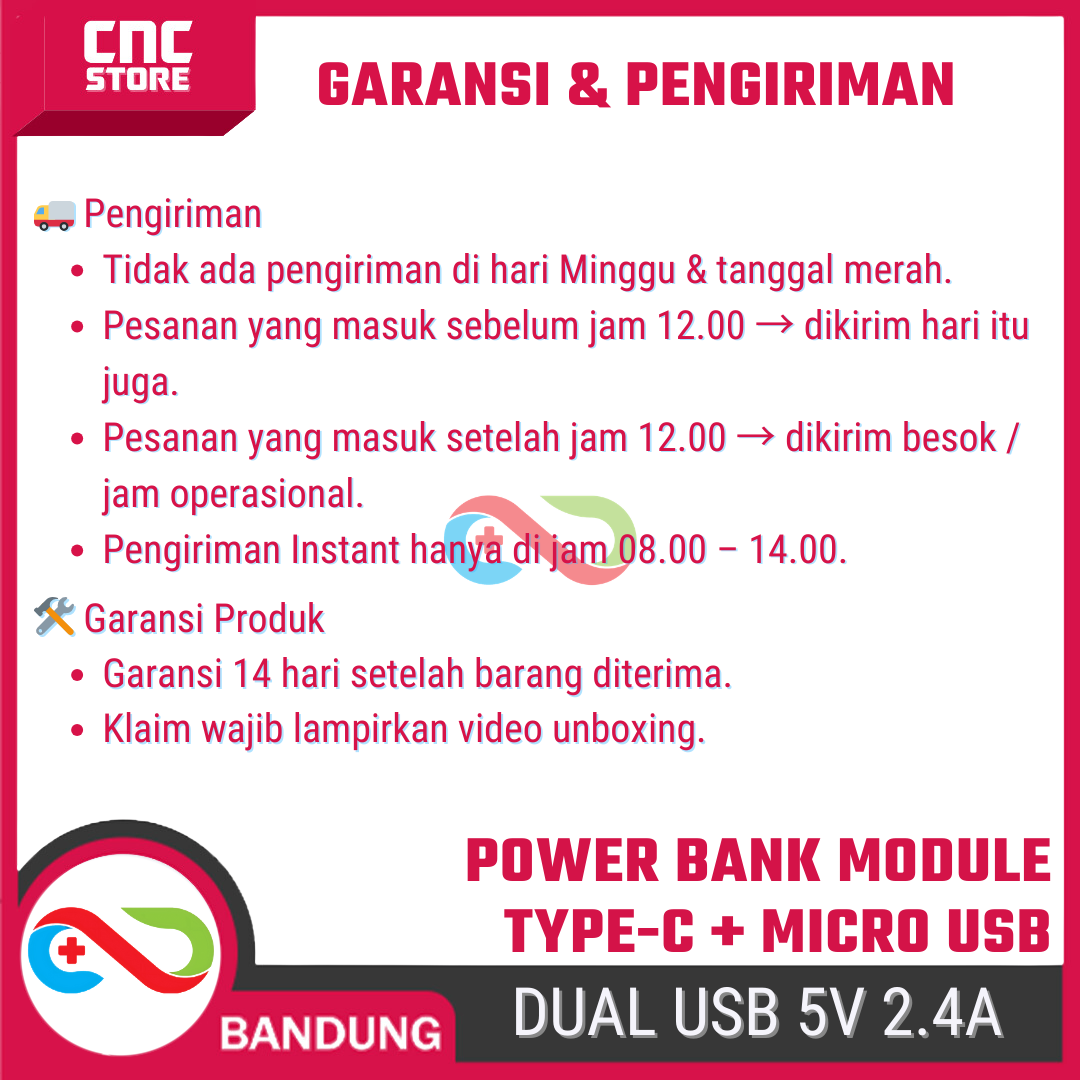 CNC STORE

GARANSI & PENGIRIMAN

🚚 Pengiriman
• Tidak ada pengiriman di hari Minggu & tanggal merah.
• Pesanan yang masuk sebelum jam 12.00 → dikirim hari itu juga.
• Pesanan yang masuk setelah jam 12.00 → dikirim besok / jam operasional.
• Pengiriman Instant hanya di jam 08.00 – 14.00.

🛠️ Garansi Produk
• Garansi 14 hari setelah barang diterima.
• Klaim wajib lampirkan video unboxing.

POWER BANK MODULE
TYPE-C + MICRO USB

BANDUNG

DUAL USB 5V 2.4A